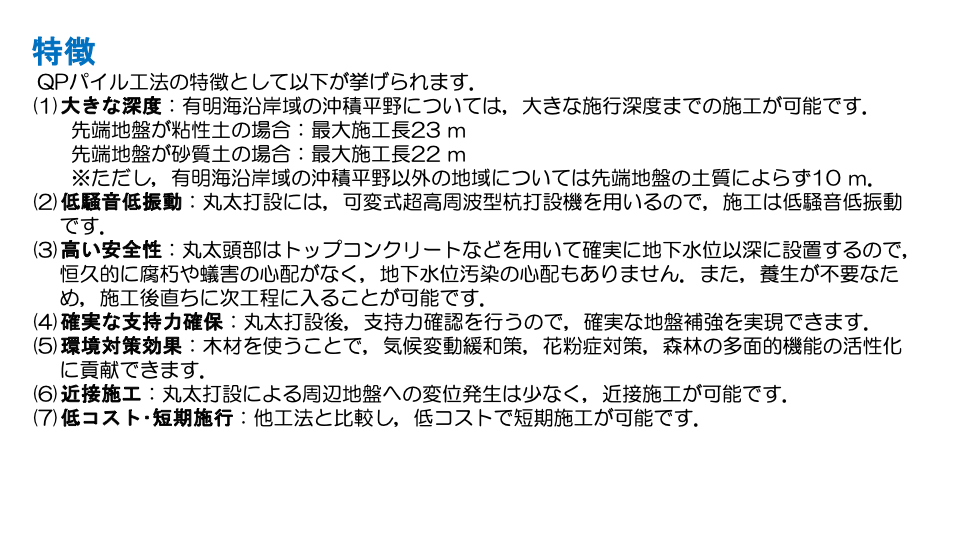 特徴

QPパイル工法の特徴として以下が挙げられます．

⑴大きな深度：有明海沿岸域の沖積平野については，大きな施行深度までの施工が可能です．
先端地盤が粘性土の場合：最大施工長23 m
先端地盤が砂質土の場合：最大施工長22 m
※ただし，有明海沿岸域の沖積平野以外の地域については先端地盤の土質によらず10 m．

⑵低騒音低振動：丸太打設には，可変式超高周波型杭打設機を用いるので，施工は低騒音低振動です．

⑶高い安全性：丸太頭部はトップコンクリートなどを用いて確実に地下水位以深に設置するので，恒久的に腐朽や蟻害の心配がなく，地下水位汚染の心配もありません．また，養生が不要なため，施工後直ちに次工程に入ることが可能です．

⑷確実な支持力確保：丸太打設後，支持力確認を行うので，確実な地盤補強を実現できます．

⑸環境対策効果：木材を使うことで，気候変動緩和策，花粉症対策，森林の多面的機能の活性化に貢献できます．

⑹近接施工：丸太打設による周辺地盤への変位発生は少なく，近接施工が可能です．

⑺低コスト･短期施行：他工法と比較し，低コストで短期施工が可能です．